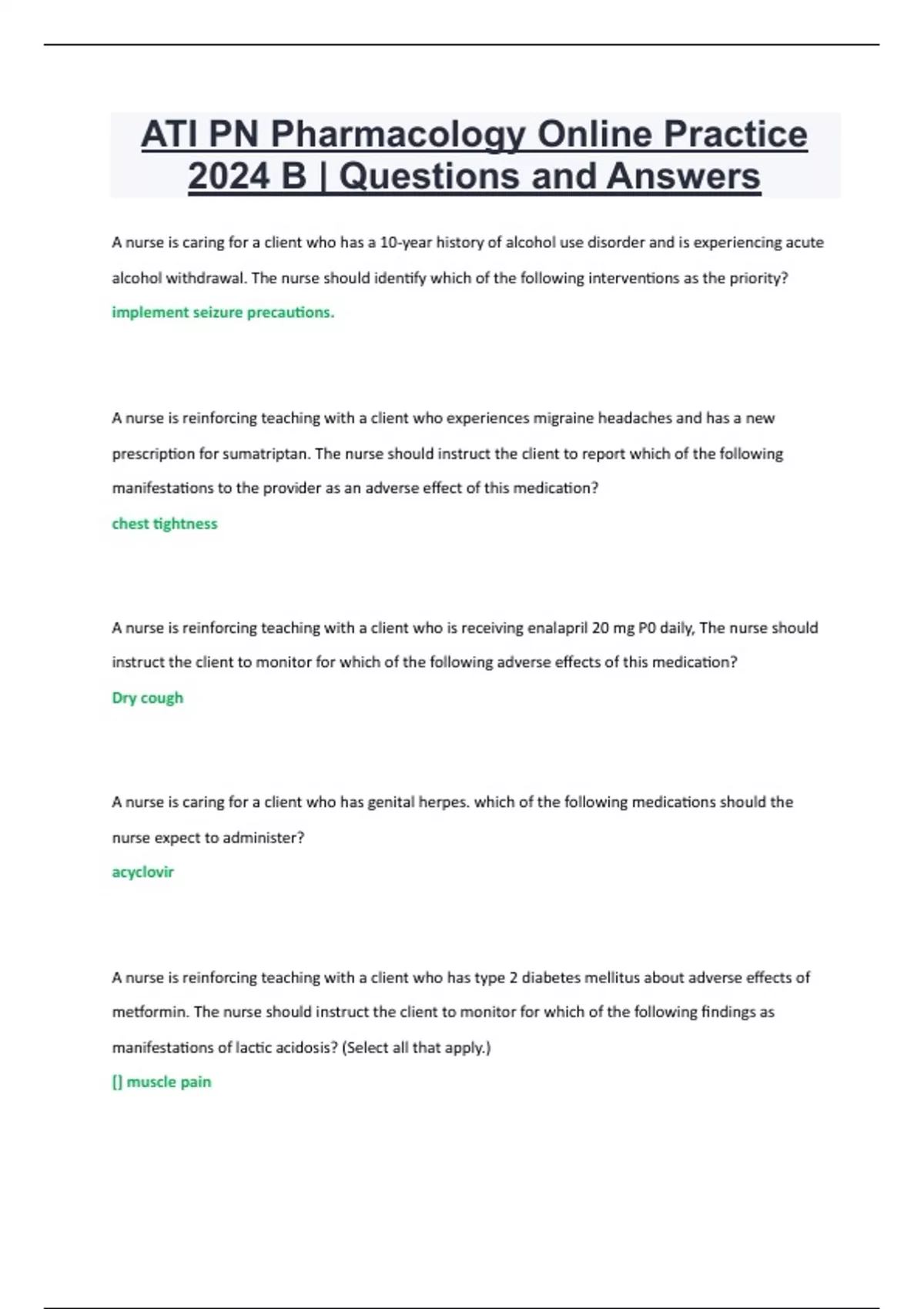 ATI PN Pharmacology Online Practice 2024 B | Questions and Answers

A nurse is caring for a client who has a 10-year history of alcohol use disorder and is experiencing acute alcohol withdrawal. The nurse should identify which of the following interventions as the priority?
implement seizure precautions.

A nurse is reinforcing teaching with a client who experiences migraine headaches and has a new prescription for sumatriptan. The nurse should instruct the client to report which of the following manifestations to the provider as an adverse effect of this medication?
chest tightness

A nurse is reinforcing teaching with a client who is receiving enalapril 20 mg P0 daily, The nurse should instruct the client to monitor for which of the following adverse effects of this medication?
Dry cough

A nurse is caring for a client who has genital herpes. which of the following medications should the nurse expect to administer?
acyclovir

A nurse is reinforcing teaching with a client who has type 2 diabetes mellitus about adverse effects of metformin. The nurse should instruct the client to monitor for which of the following findings as manifestations of lactic acidosis? (Select all that apply.)
[] muscle pain